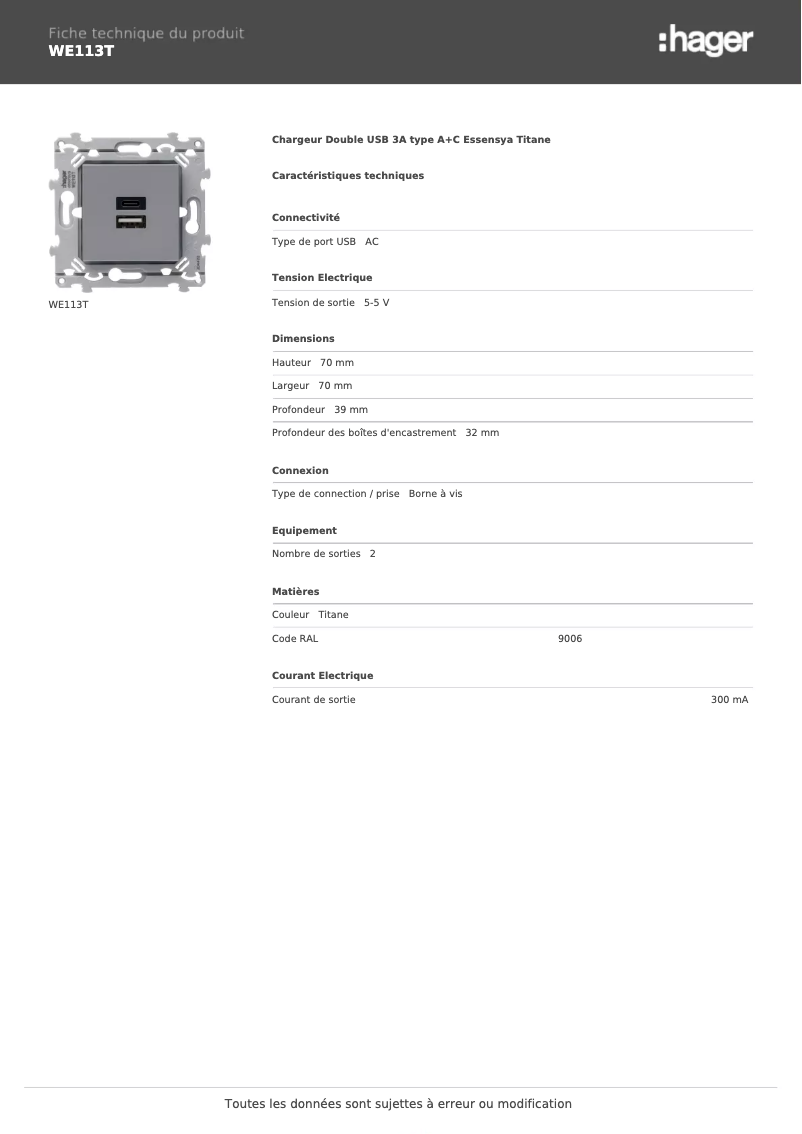 Fiche technique du produit
WE113T

:hager

WE113T

Chargeur Double USB 3A type A+C Essensya Titane

Caractéristiques techniques

Connectivité

Type de port USB AC

Tension Electrique

Tension de sortie 5-5 V

Dimensions

Hauteur 70 mm

Largeur 70 mm

Profondeur 39 mm

Profondeur des boîtes d'encastrement 32 mm

Connexion

Type de connection / prise Borne à vis

Equipement

Nombre de sorties 2

Matières

Couleur Titane

Code RAL 9006

Courant Electrique

Courant de sortie 300 mA

Toutes les données sont sujettes à erreur ou modification